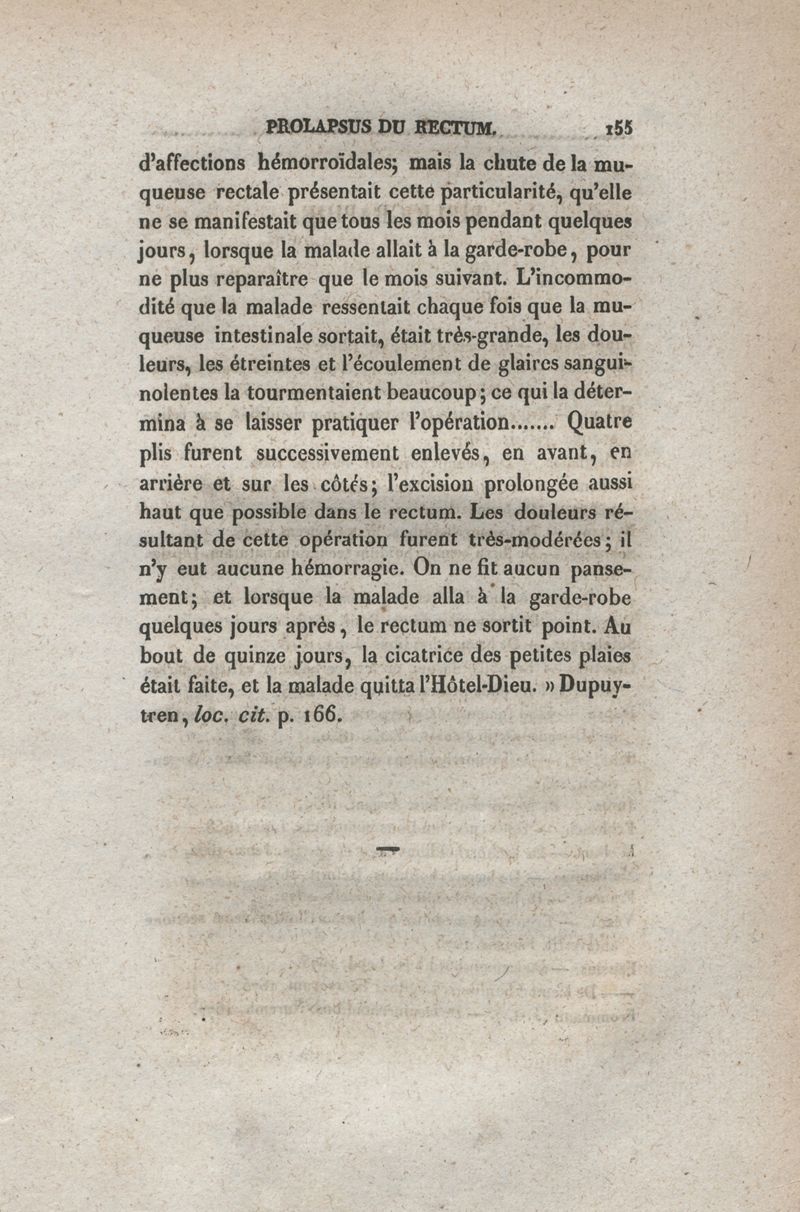 PROLAPSUS DU RECTUM. 155

d'affections hémorroïdales; mais la chute de la muqueuse rectale présentait cette particularité, qu'elle ne se manifestait que tous les mois pendant quelques jours, lorsque la malade allait à la garde-robe, pour ne plus reparaître que le mois suivant. L'incommodité que la malade ressentait chaque fois que la muqueuse intestinale sortait, était très-grande, les douleurs, les étreintes et l'écoulement de glaires sanguinolentes la tourmentaient beaucoup; ce qui la détermina à se laisser pratiquer l'opération....... Quatre plis furent successivement enlevés, en avant, en arrière et sur les côtés; l'excision prolongée aussi haut que possible dans le rectum. Les douleurs résultant de cette opération furent très-modérées; il n'y eut aucune hémorragie. On ne fit aucun pansement; et lorsque la malade alla à la garde-robe quelques jours après, le rectum ne sortit point. Au bout de quinze jours, la cicatrice des petites plaies était faite, et la malade quitta l'Hôtel-Dieu. » Dupuytren, loc. cit. p. 166.